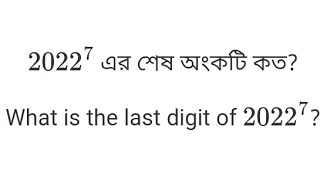 $2022^7$ এর শেষ অংকটি কত?

What is the last digit of $2022^7$?